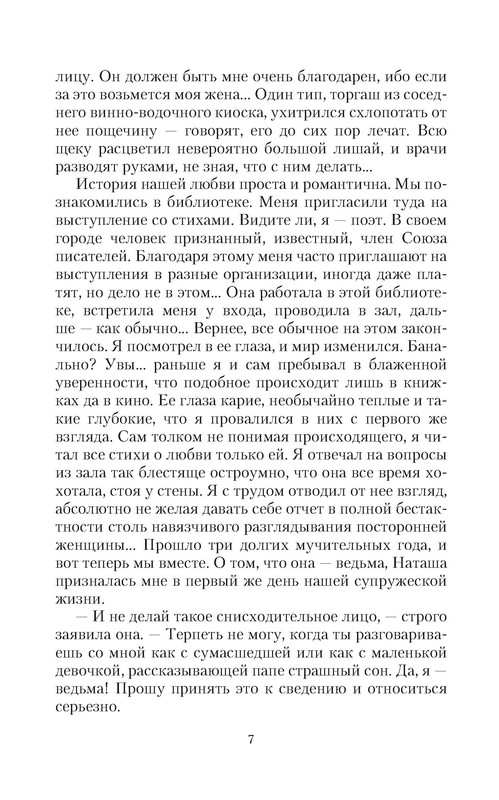 лицу. Он должен быть мне очень благодарен, ибо если за это возьмется моя жена... Один тип, торгаш из соседнего винно-водочного киоска, ухитрился схлопотать от нее пощечину — говорят, его до сих пор лечат. Всю щеку расцветил невероятно большой лишай, и врачи разводят руками, не зная, что с ним делать...

История нашей любви проста и романтична. Мы познакомились в библиотеке. Меня пригласили туда на выступление со стихами. Видите ли, я — поэт. В своем городе человек признанный, известный, член Союза писателей. Благодаря этому меня часто приглашают на выступления в разные организации, иногда даже платят, но дело не в этом... Она работала в этой библиотеке, встретила меня у входа, проводила в зал, дальше — как обычно... Вернее, все обычное на этом закончилось. Я посмотрел в ее глаза, и мир изменился. Банально? Увы... раньше я и сам пребывал в блаженной уверенности, что подобное происходит лишь в книжках да в кино. Ее глаза карие, необычайно теплые и такие глубокие, что я провалился в них с первого же взгляда. Сам толком не понимая происходящего, я читал все стихи о любви только ей. Я отвечал на вопросы из зала так блестяще остроумно, что она все время хохотала, стоя у стены. Я с трудом отводил от нее взгляд, абсолютно не желая давать себе отчет в полной бестактности столь навязчивого разглядывания посторонней женщины... Прошло три долгих мучительных года, и вот теперь мы вместе. О том, что она — ведьма, Наташа призналась мне в первый же день нашей супружеской жизни.

— И не делай такое снисходительное лицо, — строго заявила она. — Терпеть не могу, когда ты разговариваешь со мной как с сумасшедшей или как с маленькой девочкой, рассказывающей папе страшный сон. Да, я — ведьма! Прошу принять это к сведению и относиться серьезно.

7